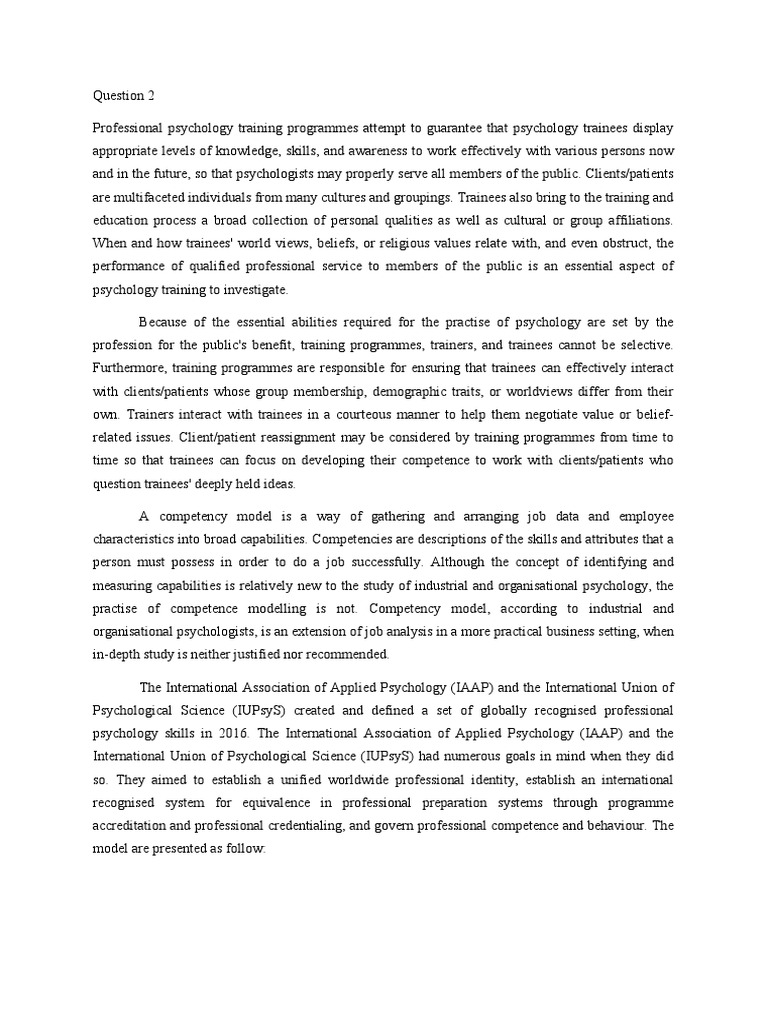 Question 2

Professional psychology training programmes attempt to guarantee that psychology trainees display appropriate levels of knowledge, skills, and awareness to work effectively with various persons now and in the future, so that psychologists may properly serve all members of the public. Clients/patients are multifaceted individuals from many cultures and groupings. Trainees also bring to the training and education process a broad collection of personal qualities as well as cultural or group affiliations. When and how trainees' world views, beliefs, or religious values relate with, and even obstruct, the performance of qualified professional service to members of the public is an essential aspect of psychology training to investigate.

Because of the essential abilities required for the practise of psychology are set by the profession for the public's benefit, training programmes, trainers, and trainees cannot be selective. Furthermore, training programmes are responsible for ensuring that trainees can effectively interact with clients/patients whose group membership, demographic traits, or worldviews differ from their own. Trainers interact with trainees in a courteous manner to help them negotiate value or belief-related issues. Client/patient reassignment may be considered by training programmes from time to time so that trainees can focus on developing their competence to work with clients/patients who question trainees' deeply held ideas.

A competency model is a way of gathering and arranging job data and employee characteristics into broad capabilities. Competencies are descriptions of the skills and attributes that a person must possess in order to do a job successfully. Although the concept of identifying and measuring capabilities is relatively new to the study of industrial and organisational psychology, the practise of competence modelling is not. Competency model, according to industrial and organisational psychologists, is an extension of job analysis in a more practical business setting, when in-depth study is neither justified nor recommended.

The International Association of Applied Psychology (IAAP) and the International Union of Psychological Science (IUPsyS) created and defined a set of globally recognised professional psychology skills in 2016. The International Association of Applied Psychology (IAAP) and the International Union of Psychological Science (IUPsyS) had numerous goals in mind when they did so. They aimed to establish a unified worldwide professional identity, establish an international recognised system for equivalence in professional preparation systems through programme accreditation and professional credentialing, and govern professional competence and behaviour. The model are presented as follow: